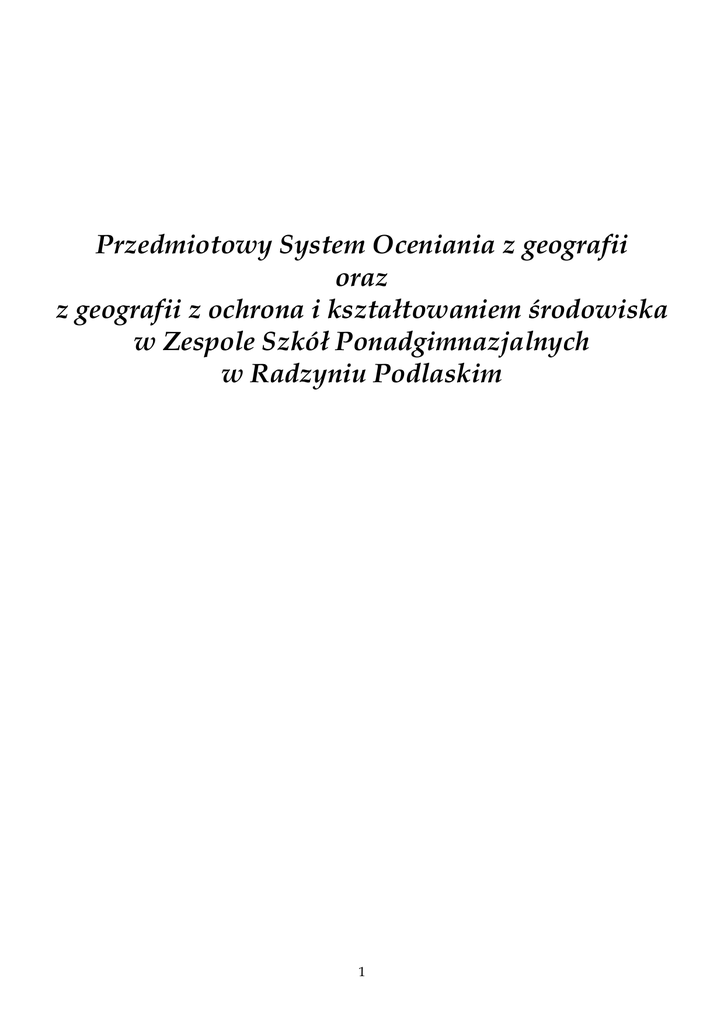 Przedmiotowy System Oceniania z geografii
oraz
z geografii z ochrona i kształtowaniem środowiska
w Zespole Szkół Ponadgimnazjalnych
w Radzyniu Podlaskim

1